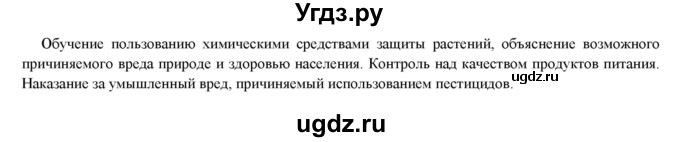 Угдз.ру

Обучение пользованию химическими средствами защиты растений, объяснение возможного причиняемого вреда природе и здоровью населения. Контроль над качеством продуктов питания. Наказание за умышленный вред, причиняемый использованием пестицидов. ugdz.ru

ugdz.ru